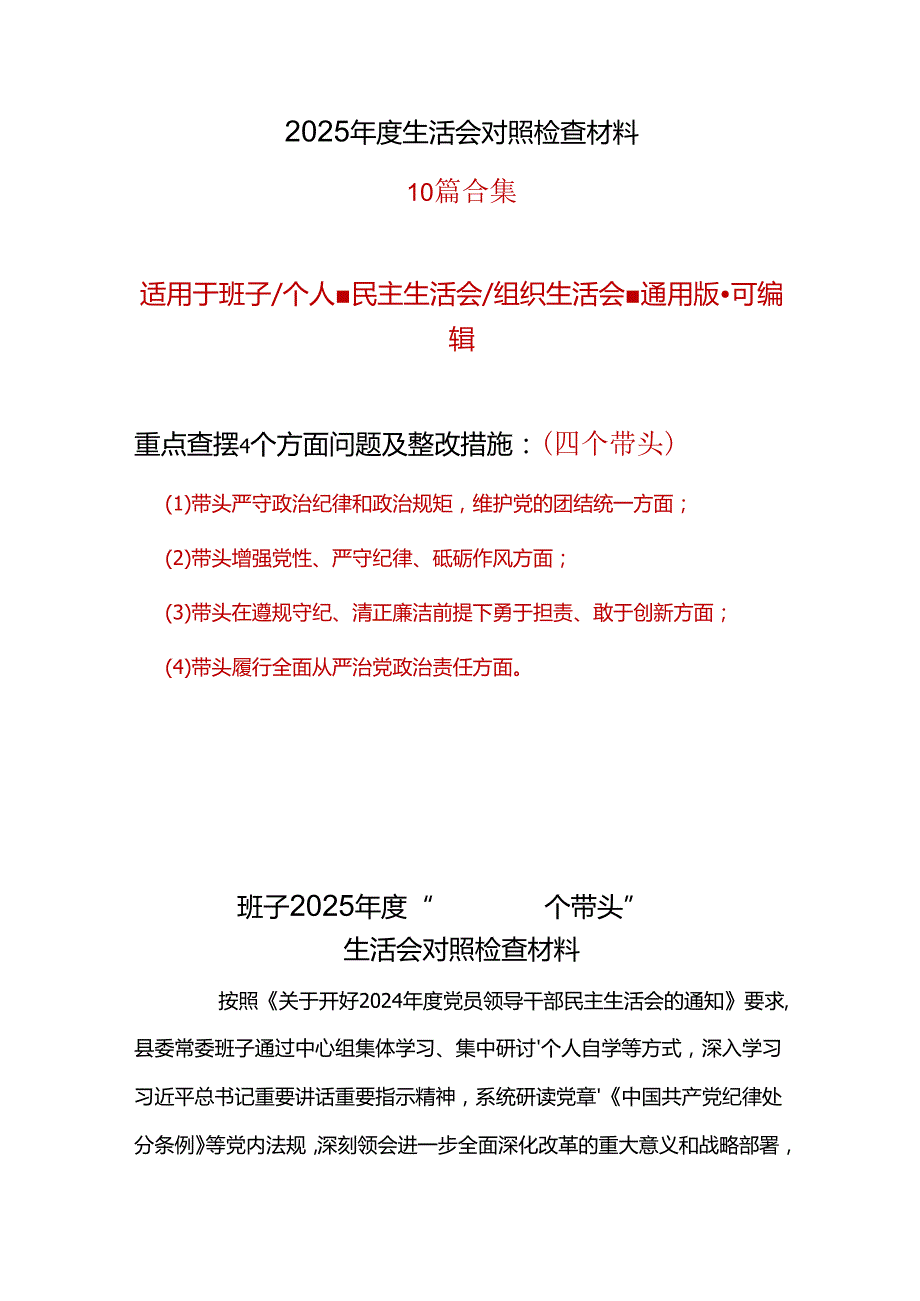 2025年度生活会对照检查材料

10篇合集

适用于班子/个人■民主生活会/组织生活会■通用版•可编辑

重点查摆4个方面问题及整改措施：（四个带头）

(1)带头严守政治纪律和政治规矩，维护党的团结统一方面；

(2)带头增强党性、严守纪律、砥砺作风方面；

(3)带头在遵规守纪、清正廉洁前提下勇于担责、敢于创新方面；

(4)带头履行全面从严治党政治责任方面。

班子2025年度“ 个带头”
生活会对照检查材料

按照《关于开好2024年度党员领导干部民主生活会的通知》要求，县委常委班子通过中心组集体学习、集中研讨'个人自学等方式，深入学习习近平总书记重要讲话重要指示精神，系统研读党章'《中国共产党纪律处分条例》等党内法规，深刻领会进一步全面深化改革的重大意义和战略部署，